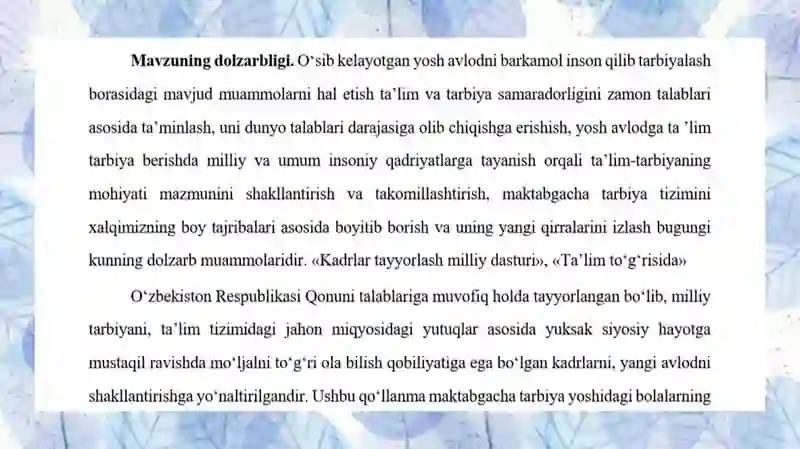 **Mavzuning dolzarbligi.** O‘sib kelayotgan yosh avlodni barkamol inson qilib tarbiyalash borasidagi mavjud muammolarni hal etish ta’lim va tarbiya samaradorligini zamon talablari asosida ta’minlash, uni dunyo talablari darajasiga olib chiqishga erishish, yosh avlodga ta ’lim tarbiya berishda milliy va umum insoniy qadriyatlarga tayanish orqali ta’lim-tarbiyaning mohiyati mazmunini shakllantirish va takomillashtirish, maktabgacha tarbiya tizimini xalqimizning boy tajribalari asosida boyitib borish va uning yangi qirralarini izlash bugungi kunning dolzarb muammolaridir. «Kadrlar tayyorlash milliy dasturi», «Ta’lim to‘g‘risida»

O‘zbekiston Respublikasi Qonuni talablariga muvofiq holda tayyorlangan bo‘lib, milliy tarbiyani, ta’lim tizimidagi jahon miqyosidagi yutuqlar asosida yuksak siyosiy hayotga mustaqil ravishda mo‘ljalni to‘g‘ri ola bilish qobiliyatiga ega bo‘lgan kadrlarni, yangi avlodni shakllantirishga yo‘naltirilgandir. Ushbu qo‘llanma maktabgacha tarbiya yoshidagi bolalarning